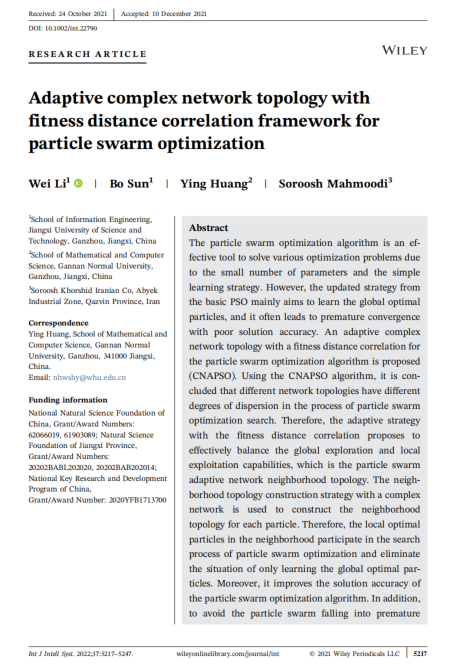 Received: 24 October 2021 | Accepted: 10 December 2021

DOI: 10.1002/int.22790

RESEARCH ARTICLE

WILEY

Adaptive complex network topology with fitness distance correlation framework for particle swarm optimization

Wei Li$^1$ | Bo Sun$^1$ | Ying Huang$^2$ | Soroosh Mahmoodi$^3$

$^1$School of Information Engineering, Jiangxi University of Science and Technology, Ganzhou, Jiangxi, China
$^2$School of Mathematical and Computer Science, Gannan Normal University, Ganzhou, Jiangxi, China
$^3$Soroosh Khorshid Iranian Co, Abyek Industrial Zone, Qazvin Province, Iran

Correspondence
Ying Huang, School of Mathematical and Computer Science, Gannan Normal University, Ganzhou, 341000 Jiangxi, China.
Email: nhwshy@whu.edu.cn

Funding information
National Natural Science Foundation of China, Grant/Award Numbers: 62066019, 61903089; Natural Science Foundation of Jiangxi Province, Grant/Award Numbers: 20202BABL202020, 20202BAB202014; National Key Research and Development Program of China, Grant/Award Number: 2020YFB1713700

Abstract
The particle swarm optimization algorithm is an effective tool to solve various optimization problems due to the small number of parameters and the simple learning strategy. However, the updated strategy from the basic PSO mainly aims to learn the global optimal particles, and it often leads to premature convergence with poor solution accuracy. An adaptive complex network topology with a fitness distance correlation for the particle swarm optimization algorithm is proposed (CNAPSO). Using the CNAPSO algorithm, it is concluded that different network topologies have different degrees of dispersion in the process of particle swarm optimization search. Therefore, the adaptive strategy with the fitness distance correlation proposes to effectively balance the global exploration and local exploitation capabilities, which is the particle swarm adaptive network neighborhood topology. The neighborhood topology construction strategy with a complex network is used to construct the neighborhood topology for each particle. Therefore, the local optimal particles in the neighborhood participate in the search process of particle swarm optimization and eliminate the situation of only learning the global optimal particles. Moreover, it improves the solution accuracy of the particle swarm optimization algorithm. In addition, to avoid the particle swarm falling into premature

Int J Intell Syst. 2022;37:5217–5247. wileyonlinelibrary.com/journal/int © 2021 Wiley Periodicals LLC | 5217